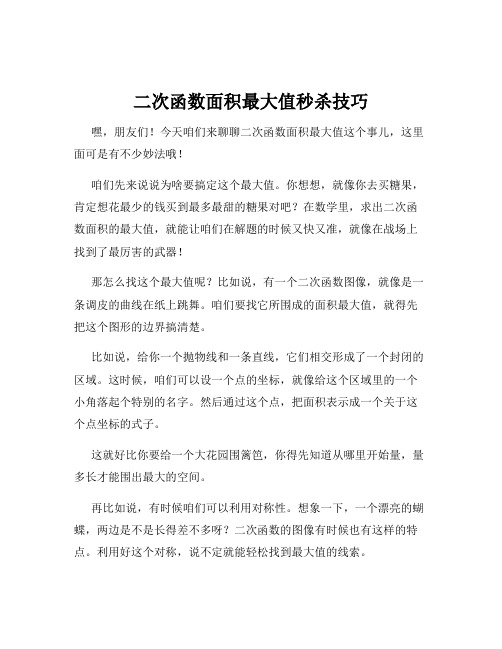 二次函数面积最大值秒杀技巧

嘿，朋友们！今天咱们来聊聊二次函数面积最大值这个事儿，这里面可是有不少妙法哦！

咱们先来说说为啥要搞定这个最大值。你想想，就像你去买糖果，肯定想花最少的钱买到最多最甜的糖果对吧？在数学里，求出二次函数面积的最大值，就能让咱们在解题的时候又快又准，就像在战场上找到了最厉害的武器！

那怎么找这个最大值呢？比如说，有一个二次函数图像，就像是一条调皮的曲线在纸上跳舞。咱们要找它所围成的面积最大值，就得先把这个图形的边界搞清楚。

比如说，给你一个抛物线和一条直线，它们相交形成了一个封闭的区域。这时候，咱们可以设一个点的坐标，就像给这个区域里的一个小角落起个特别的名字。然后通过这个点，把面积表示成一个关于这个点坐标的式子。

这就好比你要给一个大花园围篱笆，你得先知道从哪里开始量，量多长才能围出最大的空间。

再比如说，有时候咱们可以利用对称性。想象一下，一个漂亮的蝴蝶，两边是不是长得差不多呀？二次函数的图像有时候也有这样的特点。利用好这个对称，说不定就能轻松找到最大值的线索。